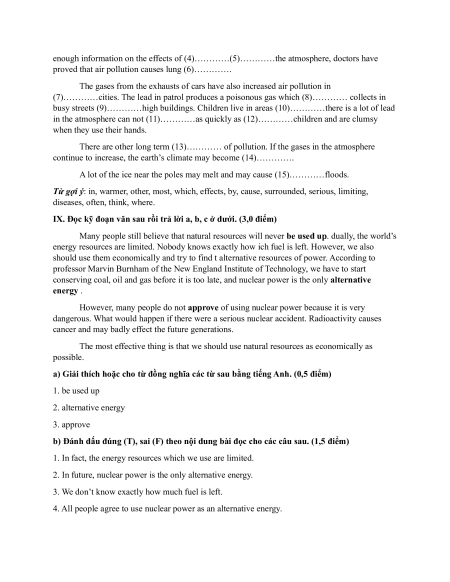 enough information on the effects of (4)…………(5)…………the atmosphere, doctors have proved that air pollution causes lung (6)………….

The gases from the exhausts of cars have also increased air pollution in (7)…………cities. The lead in patrol produces a poisonous gas which (8)………… collects in busy streets (9)…………high buildings. Children live in areas (10)…………there is a lot of lead in the atmosphere can not (11)…………as quickly as (12)…………children and are clumsy when they use their hands.

There are other long term (13)………… of pollution. If the gases in the atmosphere continue to increase, the earth's climate may become (14)………….

A lot of the ice near the poles may melt and may cause (15)…………floods.

Từ gợi ý: in, warmer, other, most, which, effects, by, cause, surrounded, serious, limiting, diseases, often, think, where.

IX. Đọc kỹ đoạn văn sau rồi trả lời a, b, c ở dưới. (3,0 điểm)

Many people still believe that natural resources will never be used up. dually, the world's energy resources are limited. Nobody knows exactly how ich fuel is left. However, we also should use them economically and try to find t alternative resources of power. According to professor Marvin Burnham of the New England Institute of Technology, we have to start conserving coal, oil and gas before it is too late, and nuclear power is the only alternative energy .

However, many people do not approve of using nuclear power because it is very dangerous. What would happen if there were a serious nuclear accident. Radioactivity causes cancer and may badly effect the future generations.

The most effective thing is that we should use natural resources as economically as possible.

a) Giải thích hoặc cho từ đồng nghĩa các từ sau bằng tiếng Anh. (0,5 điểm)

1. be used up

2. alternative energy

3. approve

b) Đánh dấu đúng (T), sai (F) theo nội dung bài đọc cho các câu sau. (1,5 điểm)

1. In fact, the energy resources which we use are limited.

2. In future, nuclear power is the only alternative energy.

3. We don't know exactly how much fuel is left.

4. All people agree to use nuclear power as an alternative energy.